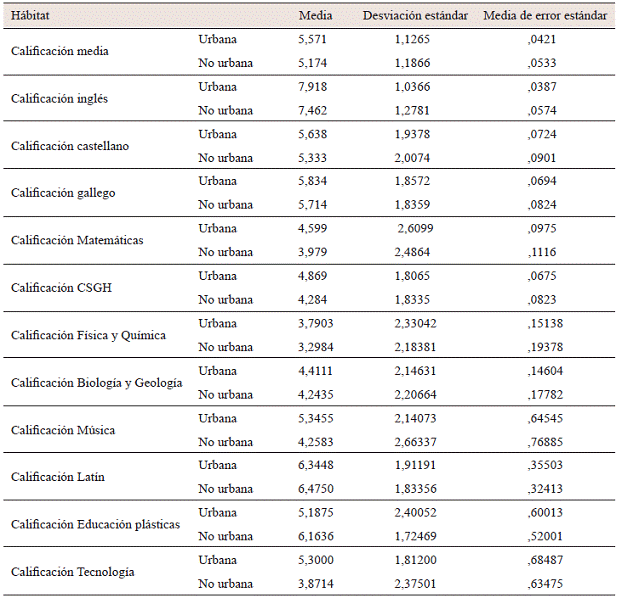 | Hábitat | | Media | Desviación estándar | Media de error estándar |
|---|---|---|---|---|
| Calificación media | Urbana | 5,571 | 1,1265 | ,0421 |
| | No urbana | 5,174 | 1,1866 | ,0533 |
| Calificación inglés | Urbana | 7,918 | 1,0366 | ,0387 |
| | No urbana | 7,462 | 1,2781 | ,0574 |
| Calificación castellano | Urbana | 5,638 | 1,9378 | ,0724 |
| | No urbana | 5,333 | 2,0074 | ,0901 |
| Calificación gallego | Urbana | 5,834 | 1,8572 | ,0694 |
| | No urbana | 5,714 | 1,8359 | ,0824 |
| Calificación Matemáticas | Urbana | 4,599 | 2,6099 | ,0975 |
| | No urbana | 3,979 | 2,4864 | ,1116 |
| Calificación CSGH | Urbana | 4,869 | 1,8065 | ,0675 |
| | No urbana | 4,284 | 1,8335 | ,0823 |
| Calificación Física y Química | Urbana | 3,7903 | 2,33042 | ,15138 |
| | No urbana | 3,2984 | 2,18381 | ,19378 |
| Calificación Biología y Geología | Urbana | 4,4111 | 2,14631 | ,14604 |
| | No urbana | 4,2435 | 2,20664 | ,17782 |
| Calificación Música | Urbana | 5,3455 | 2,14073 | ,64545 |
| | No urbana | 4,2583 | 2,66337 | ,76885 |
| Calificación Latín | Urbana | 6,3448 | 1,91191 | ,35503 |
| | No urbana | 6,4750 | 1,83356 | ,32413 |
| Calificación Educación plásticas | Urbana | 5,1875 | 2,40052 | ,60013 |
| | No urbana | 6,1636 | 1,72469 | ,52001 |
| Calificación Tecnología | Urbana | 5,3000 | 1,81200 | ,68487 |
| | No urbana | 3,8714 | 2,37501 | ,63475 |